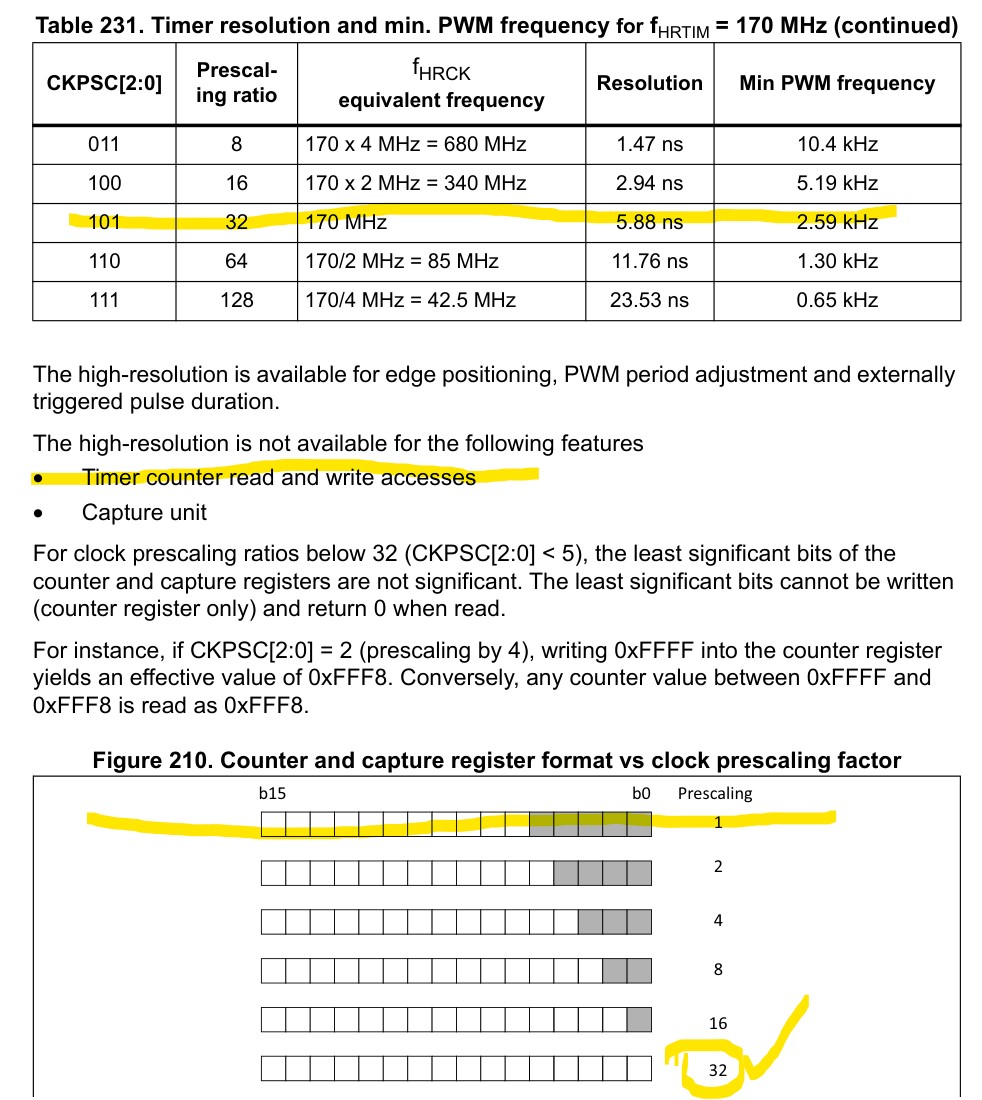 Table 231. Timer resolution and min. PWM frequency for $f_{HRTIM}$ = 170 MHz (continued)

| CKPSC[2:0] | Prescaling ratio | $f_{HRCK}$ equivalent frequency | Resolution | Min PWM frequency |
|---|---|---|---|---|
| 011 | 8 | 170 x 4 MHz = 680 MHz | 1.47 ns | 10.4 kHz |
| 100 | 16 | 170 x 2 MHz = 340 MHz | 2.94 ns | 5.19 kHz |
| 101 | 32 | 170 MHz | 5.88 ns | 2.59 kHz |
| 110 | 64 | 170/2 MHz = 85 MHz | 11.76 ns | 1.30 kHz |
| 111 | 128 | 170/4 MHz = 42.5 MHz | 23.53 ns | 0.65 kHz |

The high-resolution is available for edge positioning, PWM period adjustment and externally triggered pulse duration.

The high-resolution is not available for the following features
• Timer counter read and write accesses
• Capture unit

For clock prescaling ratios below 32 (CKPSC[2:0] < 5), the least significant bits of the counter and capture registers are not significant. The least significant bits cannot be written (counter register only) and return 0 when read.

For instance, if CKPSC[2:0] = 2 (prescaling by 4), writing 0xFFFF into the counter register yields an effective value of 0xFFF8. Conversely, any counter value between 0xFFFF and 0xFFF8 is read as 0xFFF8.

Figure 210. Counter and capture register format vs clock prescaling factor

b15 b0 Prescaling
1
2
4
8
16
32